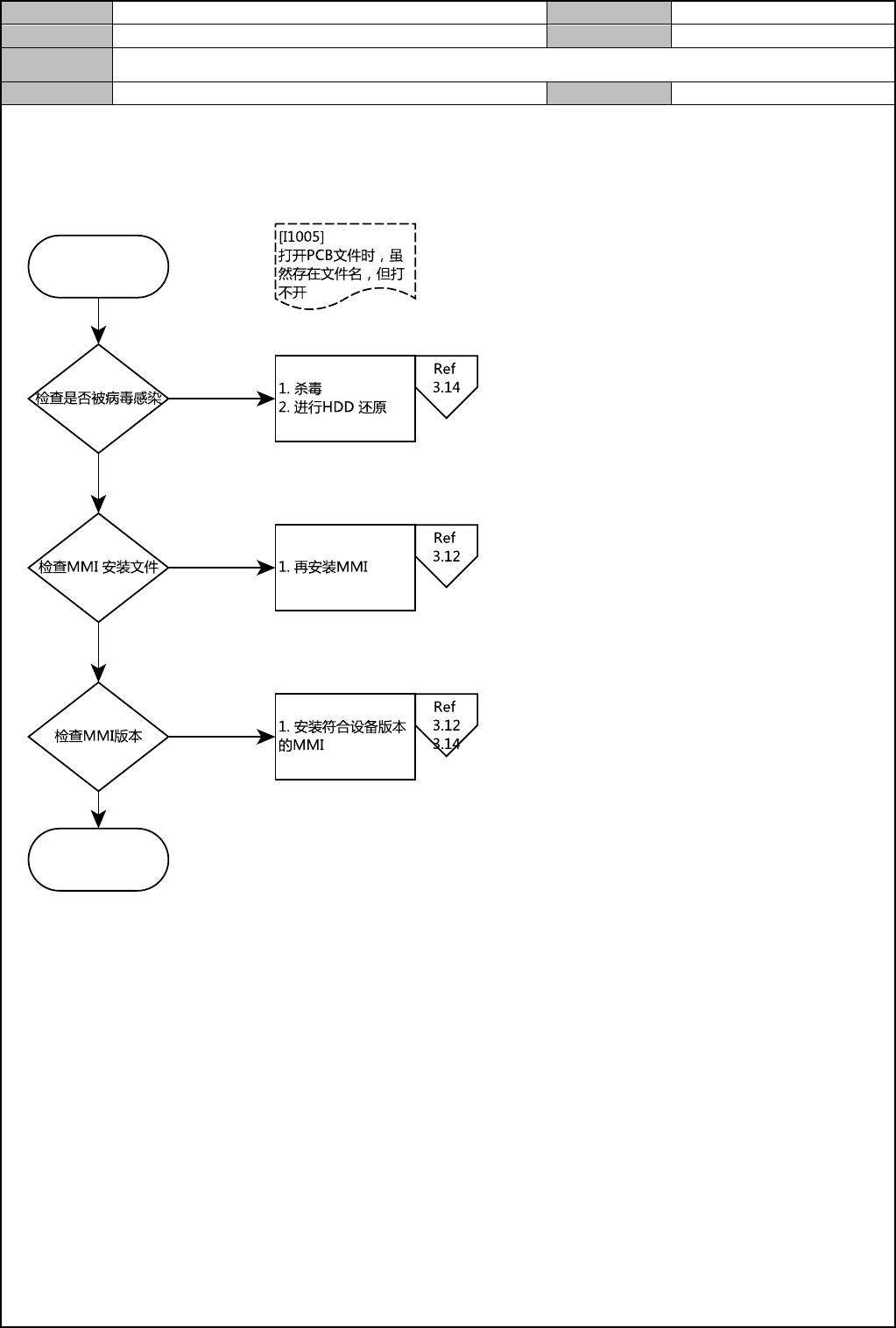 [I1005]
打开PCB文件时，虽然存在文件名，但打不开

检查是否被病毒感染

1. 杀毒
2. 进行HDD 还原

Ref
3.14

检查MMI 安装文件

1. 再安装MMI

Ref
3.12

检查MMI版本

1. 安装符合设备版本的MMI

Ref
3.12
3.14